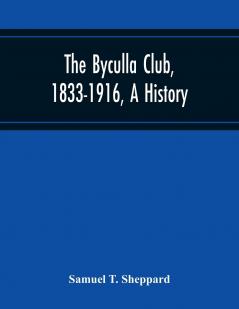 The Byculla Club, 1833-1916, A History

Samuel T. Sheppard